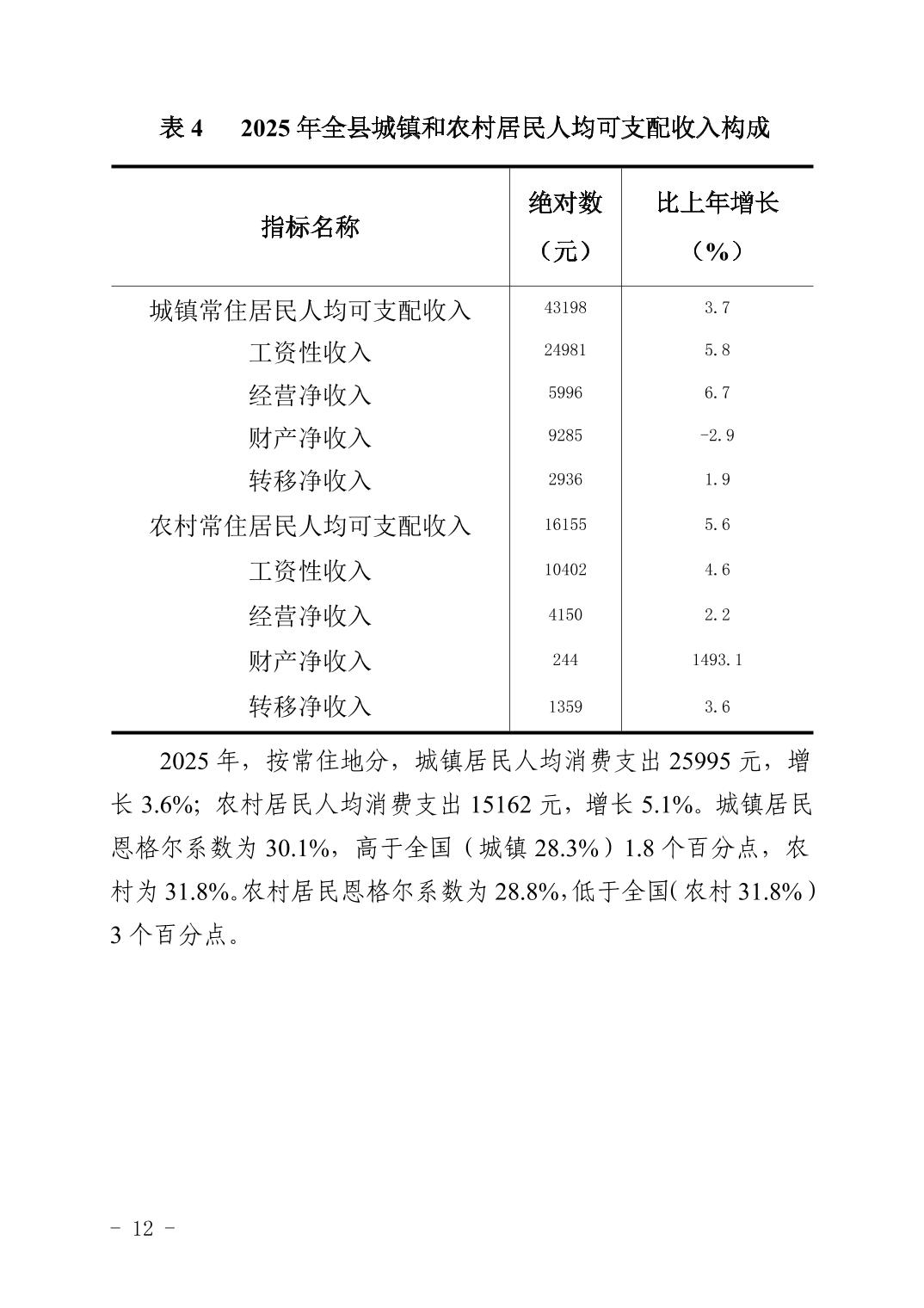 表 4　2025 年全县城镇和农村居民人均可支配收入构成

| 指标名称 | 绝对数（元） | 比上年增长（%） |
|---|---|---|
| 城镇常住居民人均可支配收入 | 43198 | 3.7 |
| 工资性收入 | 24981 | 5.8 |
| 经营净收入 | 5996 | 6.7 |
| 财产净收入 | 9285 | -2.9 |
| 转移净收入 | 2936 | 1.9 |
| 农村常住居民人均可支配收入 | 16155 | 5.6 |
| 工资性收入 | 10402 | 4.6 |
| 经营净收入 | 4150 | 2.2 |
| 财产净收入 | 244 | 1493.1 |
| 转移净收入 | 1359 | 3.6 |

2025 年，按常住地分，城镇居民人均消费支出 25995 元，增长 3.6%；农村居民人均消费支出 15162 元，增长 5.1%。城镇居民恩格尔系数为 30.1%，高于全国（城镇 28.3%）1.8 个百分点，农村为 31.8%。农村居民恩格尔系数为 28.8%，低于全国(农村 31.8%）3 个百分点。

- 12 -